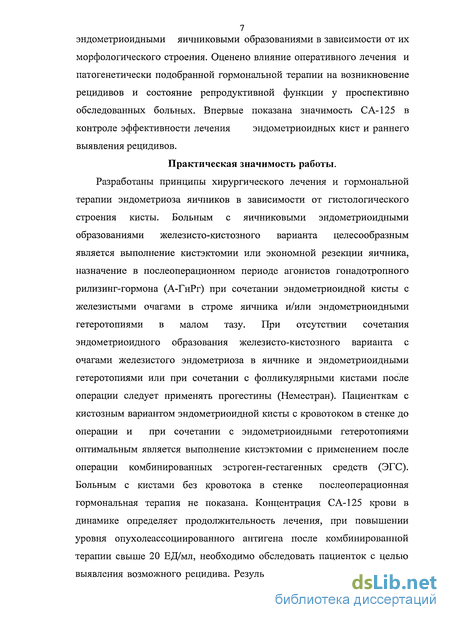 7

эндометриоидными яичниковыми образованиями в зависимости от их морфологического строения. Оценено влияние оперативного лечения и патогенетически подобранной гормональной терапии на возникновение рецидивов и состояние репродуктивной функции у проспективно обследованных больных. Впервые показана значимость СА-125 в контроле эффективности лечения эндометриоидных кист и раннего выявления рецидивов.

Практическая значимость работы.

Разработаны принципы хирургического лечения и гормональной терапии эндометриоза яичников в зависимости от гистологического строения кисты. Больным с яичниковыми эндометриоидными образованиями железисто-кистозного варианта целесообразным является выполнение кистэктомии или экономной резекции яичника, назначение в послеоперационном периоде агонистов гонадотропного рилизинг-гормона (А-ГнРг) при сочетании эндометриоидной кисты с железистыми очагами в строме яичника и/или эндометриоидными гетеротопиями в малом тазу. При отсутствии сочетания эндометриоидного образования железисто-кистозного варианта с очагами железистого эндометриоза в яичнике и эндометриоидными гетеротопиями или при сочетании с фолликулярными кистами после операции следует применять прогестины (Неместран). Пациенткам с кистозным вариантом эндометриоидной кисты с кровотоком в стенке до операции и при сочетании с эндометриоидными гетеротопиями оптимальным является выполнение кистэктомии с применением после операции комбинированных эстроген-гестагенных средств (ЭГС). Больным с кистами без кровотока в стенке послеоперационная гормональная терапия не показана. Концентрация СА-125 крови в динамике определяет продолжительность лечения, при повышении уровня опухолеассоциированного антигена после комбинированной терапии свыше 20 ЕД/мл, необходимо обследовать пациенток с целью выявления возможного рецидива. Резуль

dsLib.net
библиотека диссертаций